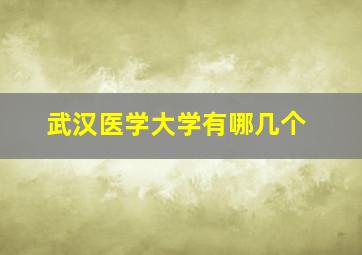 武汉医学大学有哪几个